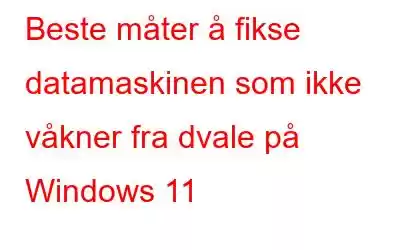 Beste måter å fikse datamaskinen som ikke våkner fra dvale på Windows 11